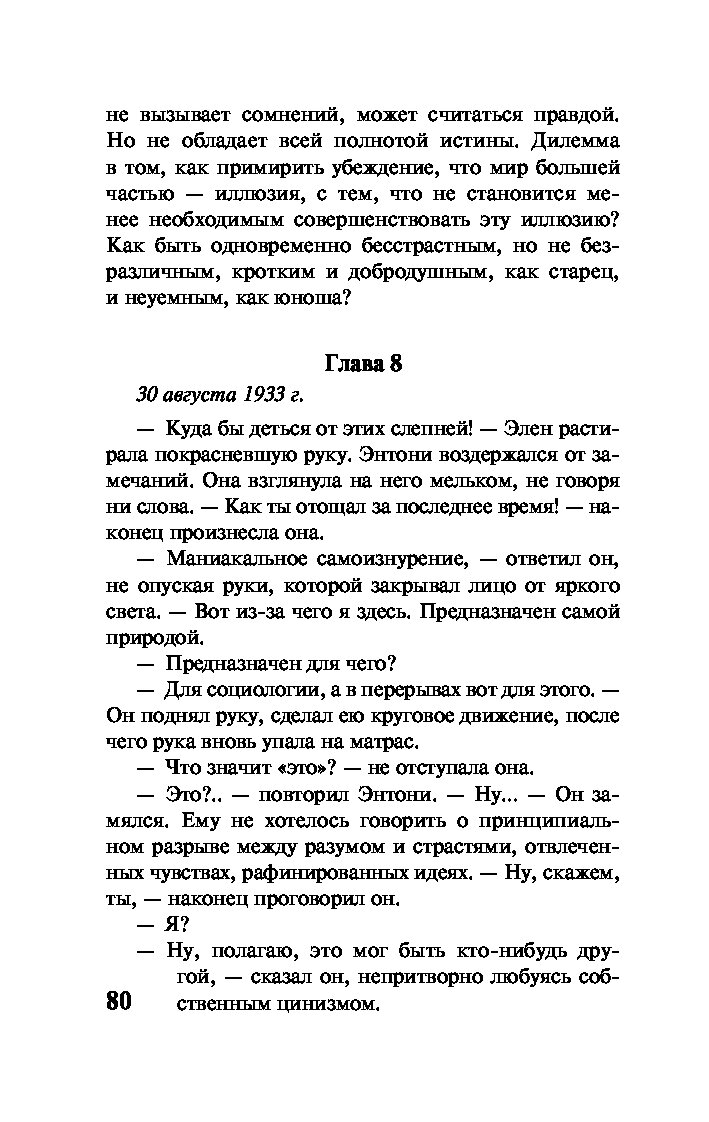 не вызывает сомнений, может считаться правдой. Но не обладает всей полнотой истины. Дилемма в том, как примирить убеждение, что мир большей частью — иллюзия, с тем, что не становится менее необходимым совершенствовать эту иллюзию? Как быть одновременно бесстрастным, но не безразличным, кротким и добродушным, как старец, и неуемным, как юноша?

Глава 8

30 августа 1933 г.

— Куда бы деться от этих слепней! — Элен растирала покрасневшую руку. Энтони воздержался от замечаний. Она взглянула на него мельком, не говоря ни слова. — Как ты отощал за последнее время! — наконец произнесла она.

— Маниакальное самоизнурение, — ответил он, не опуская руки, которой закрывал лицо от яркого света. — Вот из-за чего я здесь. Предназначен самой природой.

— Предназначен для чего?

— Для социологии, а в перерывах вот для этого. — Он поднял руку, сделал ею круговое движение, после чего рука вновь упала на матрас.

— Что значит «это»? — не отступала она.

— Это?.. — повторил Энтони. — Ну... — Он замялся. Ему не хотелось говорить о принципиальном разрыве между разумом и страстями, отвлеченных чувствах, рафинированных идеях. — Ну, скажем, ты, — наконец проговорил он.

— Я?

— Ну, полагаю, это мог быть кто-нибудь другой, — сказал он, непритворно любуясь собственным цинизмом.

80